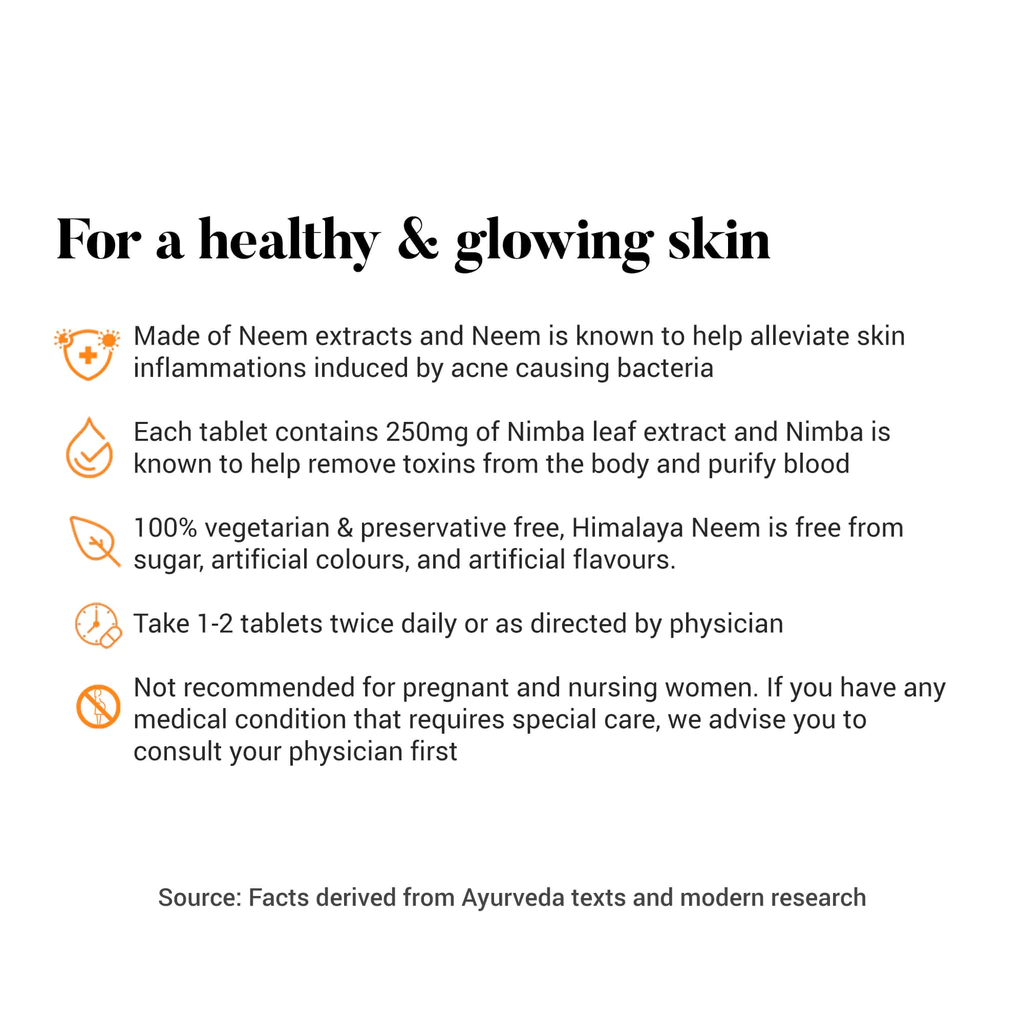 For a healthy & glowing skin

Made of Neem extracts and Neem is known to help alleviate skin inflammations induced by acne causing bacteria

Each tablet contains 250mg of Nimba leaf extract and Nimba is known to help remove toxins from the body and purify blood

100% vegetarian & preservative free, Himalaya Neem is free from sugar, artificial colours, and artificial flavours.

Take 1-2 tablets twice daily or as directed by physician

Not recommended for pregnant and nursing women. If you have any medical condition that requires special care, we advise you to consult your physician first

Source: Facts derived from Ayurveda texts and modern research